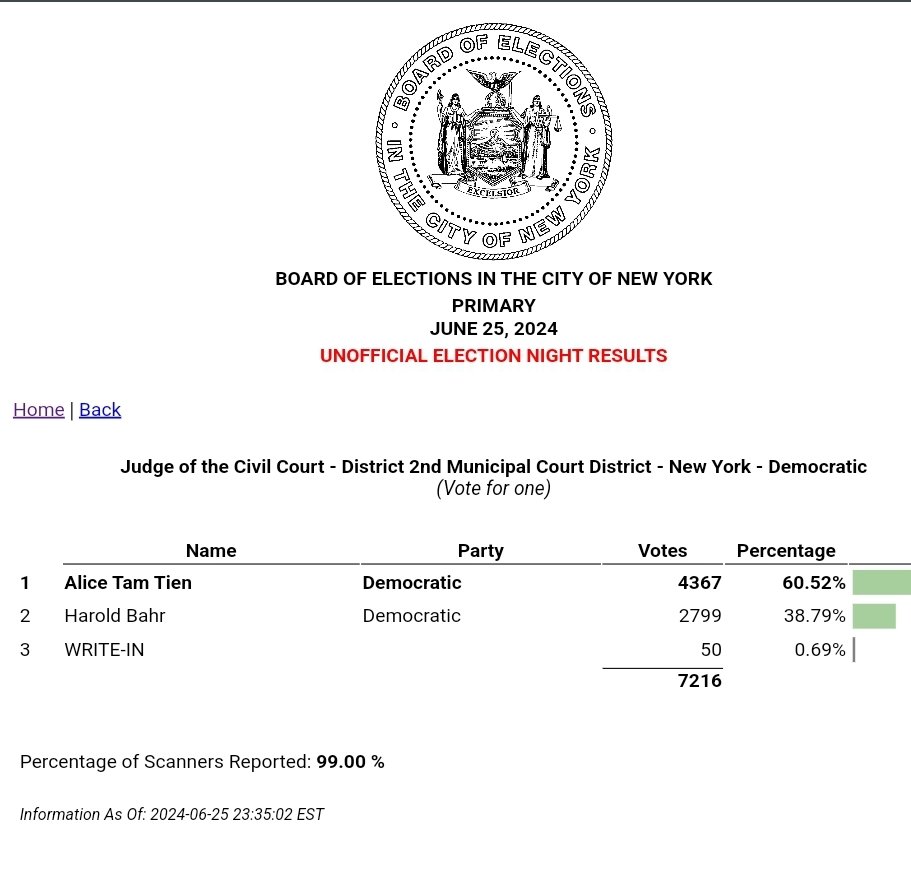 BOARD OF ELECTIONS IN THE CITY OF NEW YORK
EXCELSIOR

BOARD OF ELECTIONS IN THE CITY OF NEW YORK
PRIMARY
JUNE 25, 2024
UNOFFICIAL ELECTION NIGHT RESULTS

Home | Back

Judge of the Civil Court - District 2nd Municipal Court District - New York - Democratic
(Vote for one)

| | Name | Party | Votes | Percentage |
|---|---|---|---|---|
| 1 | Alice Tam Tien | Democratic | 4367 | 60.52% |
| 2 | Harold Bahr | Democratic | 2799 | 38.79% |
| 3 | WRITE-IN | | 50 | 0.69% |
| | | | 7216 | |

Percentage of Scanners Reported: 99.00 %

Information As Of: 2024-06-25 23:35:02 EST